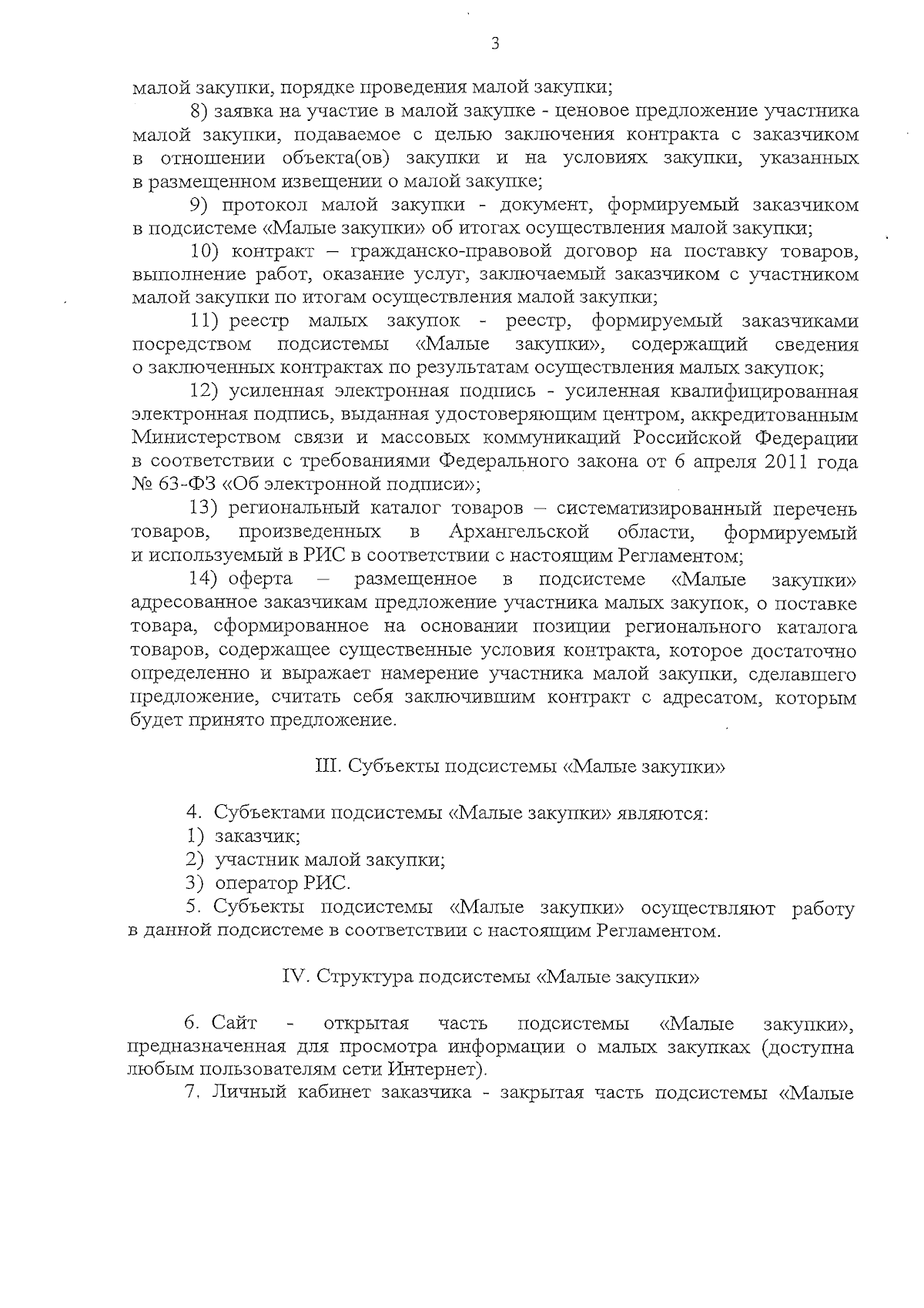 3

малой закупки, порядке проведения малой закупки;

8) заявка на участие в малой закупке - ценовое предложение участника малой закупки, подаваемое с целью заключения контракта с заказчиком в отношении объекта(ов) закупки и на условиях закупки, указанных в размещенном извещении о малой закупке;

9) протокол малой закупки - документ, формируемый заказчиком в подсистеме «Малые закупки» об итогах осуществления малой закупки;

10) контракт – гражданско-правовой договор на поставку товаров, выполнение работ, оказание услуг, заключаемый заказчиком с участником малой закупки по итогам осуществления малой закупки;

11) реестр малых закупок - реестр, формируемый заказчиками посредством подсистемы «Малые закупки», содержащий сведения о заключенных контрактах по результатам осуществления малых закупок;

12) усиленная электронная подпись - усиленная квалифицированная электронная подпись, выданная удостоверяющим центром, аккредитованным Министерством связи и массовых коммуникаций Российской Федерации в соответствии с требованиями Федерального закона от 6 апреля 2011 года № 63-ФЗ «Об электронной подписи»;

13) региональный каталог товаров – систематизированный перечень товаров, произведенных в Архангельской области, формируемый и используемый в РИС в соответствии с настоящим Регламентом;

14) оферта – размещенное в подсистеме «Малые закупки» адресованное заказчикам предложение участника малых закупок, о поставке товара, сформированное на основании позиции регионального каталога товаров, содержащее существенные условия контракта, которое достаточно определенно и выражает намерение участника малой закупки, сделавшего предложение, считать себя заключившим контракт с адресатом, которым будет принято предложение.

III. Субъекты подсистемы «Малые закупки»

4. Субъектами подсистемы «Малые закупки» являются:
1) заказчик;
2) участник малой закупки;
3) оператор РИС.

5. Субъекты подсистемы «Малые закупки» осуществляют работу в данной подсистеме в соответствии с настоящим Регламентом.

IV. Структура подсистемы «Малые закупки»

6. Сайт - открытая часть подсистемы «Малые закупки», предназначенная для просмотра информации о малых закупках (доступна любым пользователям сети Интернет).

7. Личный кабинет заказчика - закрытая часть подсистемы «Малые